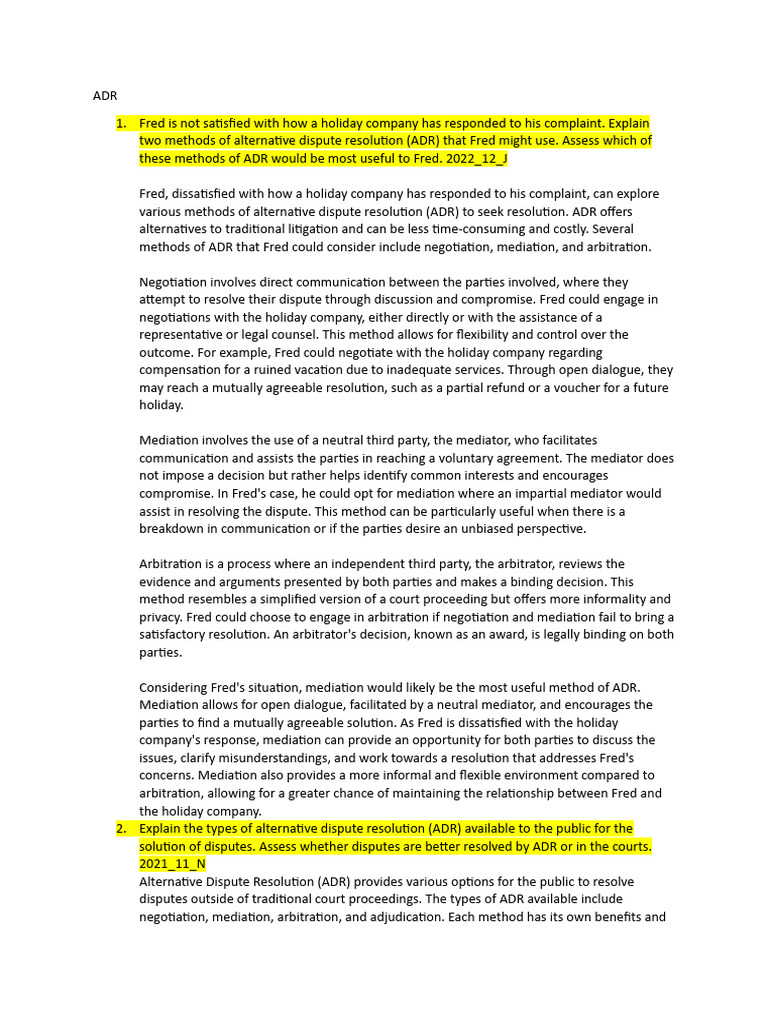 ADR

1. Fred is not satisfied with how a holiday company has responded to his complaint. Explain two methods of alternative dispute resolution (ADR) that Fred might use. Assess which of these methods of ADR would be most useful to Fred. 2022_12_J

Fred, dissatisfied with how a holiday company has responded to his complaint, can explore various methods of alternative dispute resolution (ADR) to seek resolution. ADR offers alternatives to traditional litigation and can be less time-consuming and costly. Several methods of ADR that Fred could consider include negotiation, mediation, and arbitration.

Negotiation involves direct communication between the parties involved, where they attempt to resolve their dispute through discussion and compromise. Fred could engage in negotiations with the holiday company, either directly or with the assistance of a representative or legal counsel. This method allows for flexibility and control over the outcome. For example, Fred could negotiate with the holiday company regarding compensation for a ruined vacation due to inadequate services. Through open dialogue, they may reach a mutually agreeable resolution, such as a partial refund or a voucher for a future holiday.

Mediation involves the use of a neutral third party, the mediator, who facilitates communication and assists the parties in reaching a voluntary agreement. The mediator does not impose a decision but rather helps identify common interests and encourages compromise. In Fred's case, he could opt for mediation where an impartial mediator would assist in resolving the dispute. This method can be particularly useful when there is a breakdown in communication or if the parties desire an unbiased perspective.

Arbitration is a process where an independent third party, the arbitrator, reviews the evidence and arguments presented by both parties and makes a binding decision. This method resembles a simplified version of a court proceeding but offers more informality and privacy. Fred could choose to engage in arbitration if negotiation and mediation fail to bring a satisfactory resolution. An arbitrator's decision, known as an award, is legally binding on both parties.

Considering Fred's situation, mediation would likely be the most useful method of ADR. Mediation allows for open dialogue, facilitated by a neutral mediator, and encourages the parties to find a mutually agreeable solution. As Fred is dissatisfied with the holiday company's response, mediation can provide an opportunity for both parties to discuss the issues, clarify misunderstandings, and work towards a resolution that addresses Fred's concerns. Mediation also provides a more informal and flexible environment compared to arbitration, allowing for a greater chance of maintaining the relationship between Fred and the holiday company.

2. Explain the types of alternative dispute resolution (ADR) available to the public for the solution of disputes. Assess whether disputes are better resolved by ADR or in the courts. 2021_11_N
Alternative Dispute Resolution (ADR) provides various options for the public to resolve disputes outside of traditional court proceedings. The types of ADR available include negotiation, mediation, arbitration, and adjudication. Each method has its own benefits and